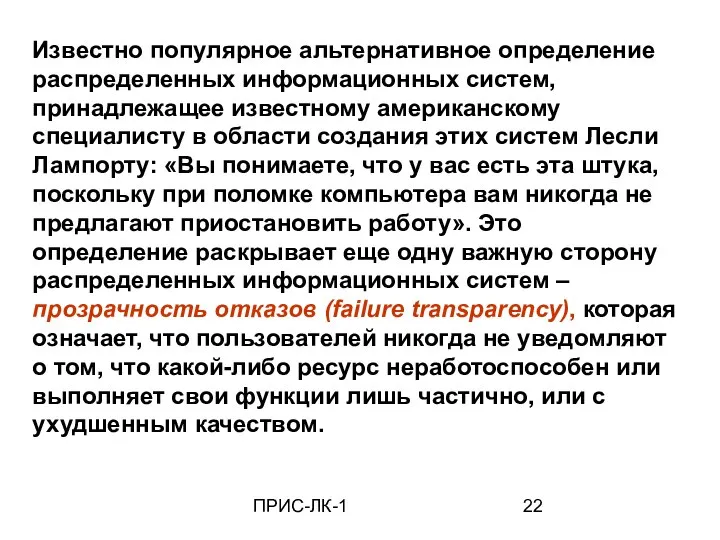 Известно популярное альтернативное определение распределенных информационных систем, принадлежащее известному американскому специалисту в области создания этих систем Лесли Лампорту: «Вы понимаете, что у вас есть эта штука, поскольку при поломке компьютера вам никогда не предлагают приостановить работу». Это определение раскрывает еще одну важную сторону распределенных информационных систем – прозрачность отказов (failure transparency), которая означает, что пользователей никогда не уведомляют о том, что какой-либо ресурс неработоспособен или выполняет свои функции лишь частично, или с ухудшенным качеством.

ПРИС-ЛК-1

22